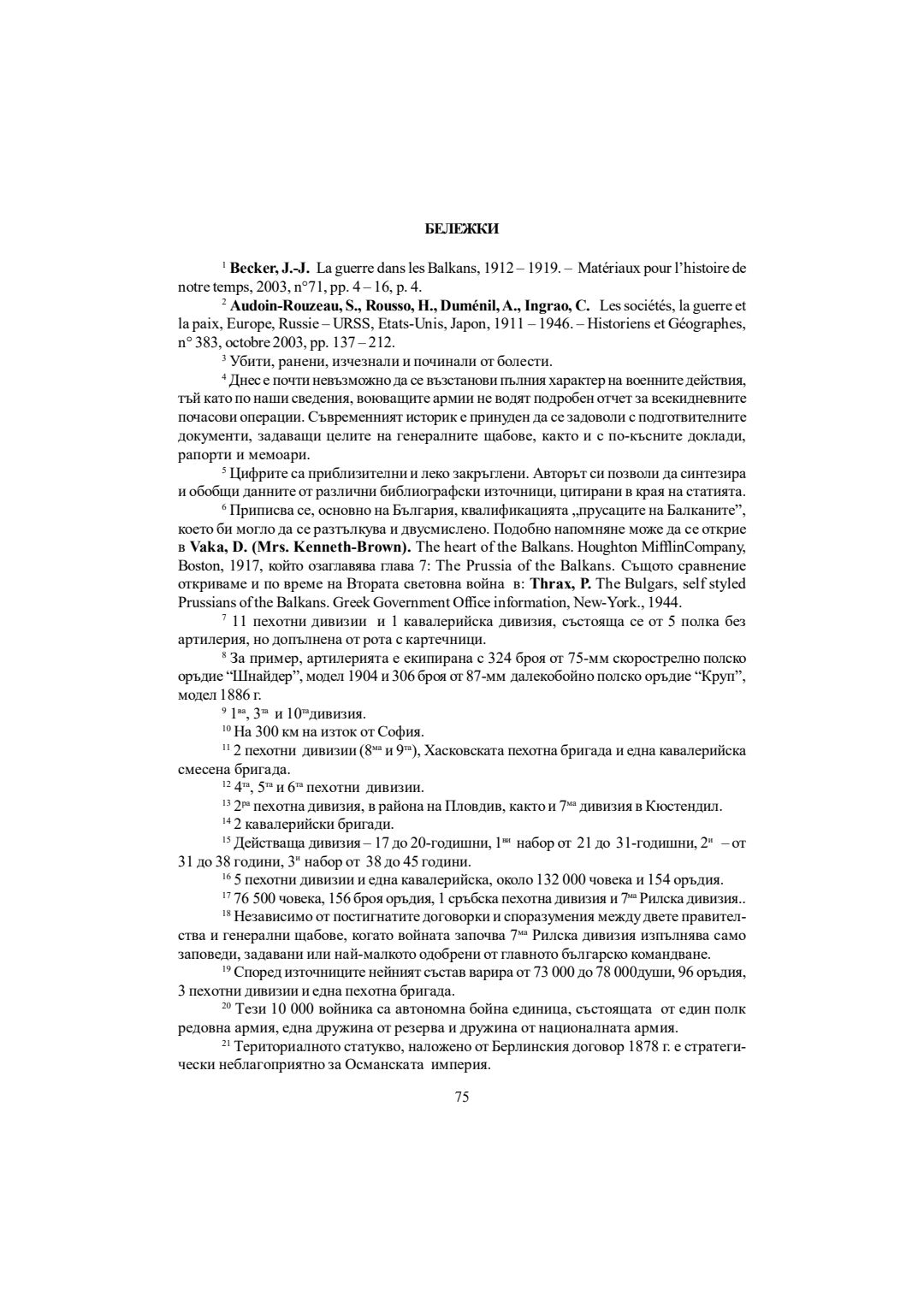 БЕЛЕЖКИ

$^{1}$ **Becker, J.-J.** La guerre dans les Balkans, 1912 – 1919. – Matériaux pour l'histoire de notre temps, 2003, n°71, pp. 4 – 16, p. 4.

$^{2}$ **Audoin-Rouzeau, S., Rousso, H., Duménil, A., Ingrao, C.** Les sociétés, la guerre et la paix, Europe, Russie – URSS, Etats-Unis, Japon, 1911 – 1946. – Historiens et Géographes, n° 383, octobre 2003, pp. 137 – 212.

$^{3}$ Убити, ранени, изчезнали и починали от болести.

$^{4}$ Днес е почти невъзможно да се възстанови пълния характер на военните действия, тъй като по наши сведения, воюващите армии не водят подробен отчет за всекидневните почасови операции. Съвременният историк е принуден да се задоволи с подготвителните документи, задаващи целите на генералните щабове, както и с по-късните доклади, рапорти и мемоари.

$^{5}$ Цифрите са приблизителни и леко закръглени. Авторът си позволи да синтезира и обобщи данните от различни библиографски източници, цитирани в края на статията.

$^{6}$ Приписва се, основно на България, квалификацията „прусаците на Балканите", което би могло да се разтълкува и двусмислено. Подобно напомняне може да се открие в **Vaka, D. (Mrs. Kenneth-Brown).** The heart of the Balkans. Houghton MifflinCompany, Boston, 1917, който озаглавява глава 7: The Prussia of the Balkans. Същото сравнение откриваме и по време на Втората световна война в: **Thrax, P.** The Bulgars, self styled Prussians of the Balkans. Greek Government Office information, New-York., 1944.

$^{7}$ 11 пехотни дивизии и 1 кавалерийска дивизия, състояща се от 5 полка без артилерия, но допълнена от рота с картечници.

$^{8}$ За пример, артилерията е екипирана с 324 броя от 75-мм скорострелно полско оръдие "Шнайдер", модел 1904 и 306 броя от 87-мм далекобойно полско оръдие "Круп", модел 1886 г.

$^{9}$ 1$^{ва}$, 3$^{та}$ и 10$^{та}$дивизия.

$^{10}$ На 300 км на изток от София.

$^{11}$ 2 пехотни дивизии (8$^{ма}$ и 9$^{та}$), Хасковската пехотна бригада и една кавалерийска смесена бригада.

$^{12}$ 4$^{та}$, 5$^{та}$ и 6$^{та}$ пехотни дивизии.

$^{13}$ 2$^{ра}$ пехотна дивизия, в района на Пловдив, както и 7$^{ма}$ дивизия в Кюстендил.

$^{14}$ 2 кавалерийски бригади.

$^{15}$ Действаща дивизия – 17 до 20-годишни, 1$^{ви}$ набор от 21 до 31-годишни, 2$^{и}$ – от 31 до 38 години, 3$^{и}$ набор от 38 до 45 години.

$^{16}$ 5 пехотни дивизии и една кавалерийска, около 132 000 човека и 154 оръдия.

$^{17}$ 76 500 човека, 156 броя оръдия, 1 сръбска пехотна дивизия и 7$^{ма}$ Рилска дивизия..

$^{18}$ Независимо от постигнатите договорки и споразумения между двете правителства и генерални щабове, когато войната започва 7$^{ма}$ Рилска дивизия изпълнява само заповеди, задавани или най-малкото одобрени от главното българско командване.

$^{19}$ Според източниците нейният състав варира от 73 000 до 78 000души, 96 оръдия, 3 пехотни дивизии и една пехотна бригада.

$^{20}$ Тези 10 000 войника са автономна бойна единица, състоящата от един полк редовна армия, една дружина от резерва и дружина от националната армия.

$^{21}$ Териториалното статукво, наложено от Берлинския договор 1878 г. е стратегически неблагоприятно за Османската империя.

75